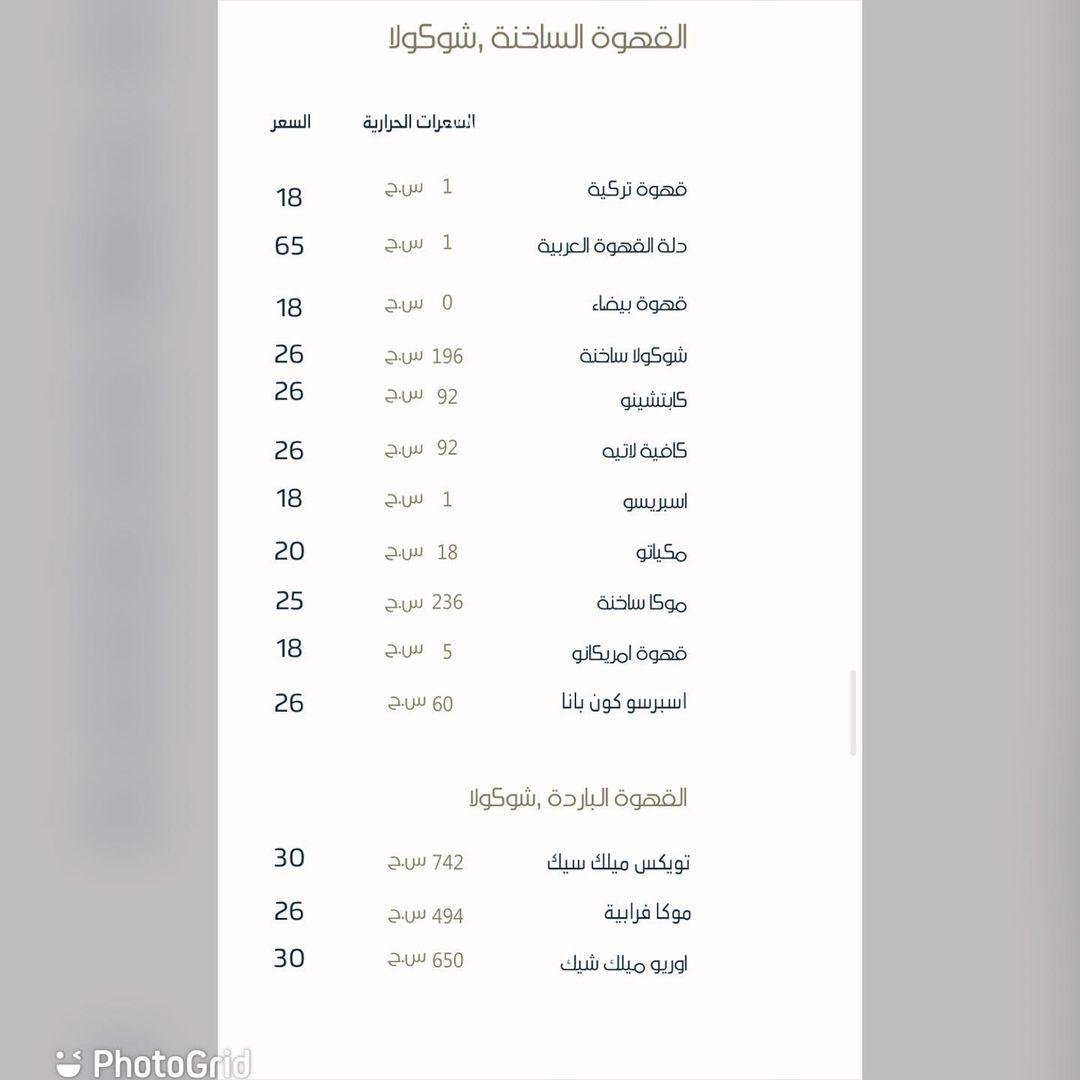 القهوة الساخنة ,شوكولا

| | السعرات الحرارية | السعر |
|---|---|---|
| قهوة تركية | 1 س.ح | 18 |
| دلة القهوة العربية | 1 س.ح | 65 |
| قهوة بيضاء | 0 س.ح | 18 |
| شوكولا ساخنة | 196 س.ح | 26 |
| كابتشينو | 92 س.ح | 26 |
| كافية لاتيه | 92 س.ح | 26 |
| اسبريسو | 1 س.ح | 18 |
| مكياتو | 18 س.ح | 20 |
| موكا ساخنة | 236 س.ح | 25 |
| قهوة امريكانو | 5 س.ح | 18 |
| اسبرسو كون بانا | 60 س.ح | 26 |

القهوة الباردة ,شوكولا

| | | |
|---|---|---|
| تويكس ميلك سيك | 742 س.ح | 30 |
| موكا فرابية | 494 س.ح | 26 |
| اوريو ميلك شيك | 650 س.ح | 30 |

PhotoGrid